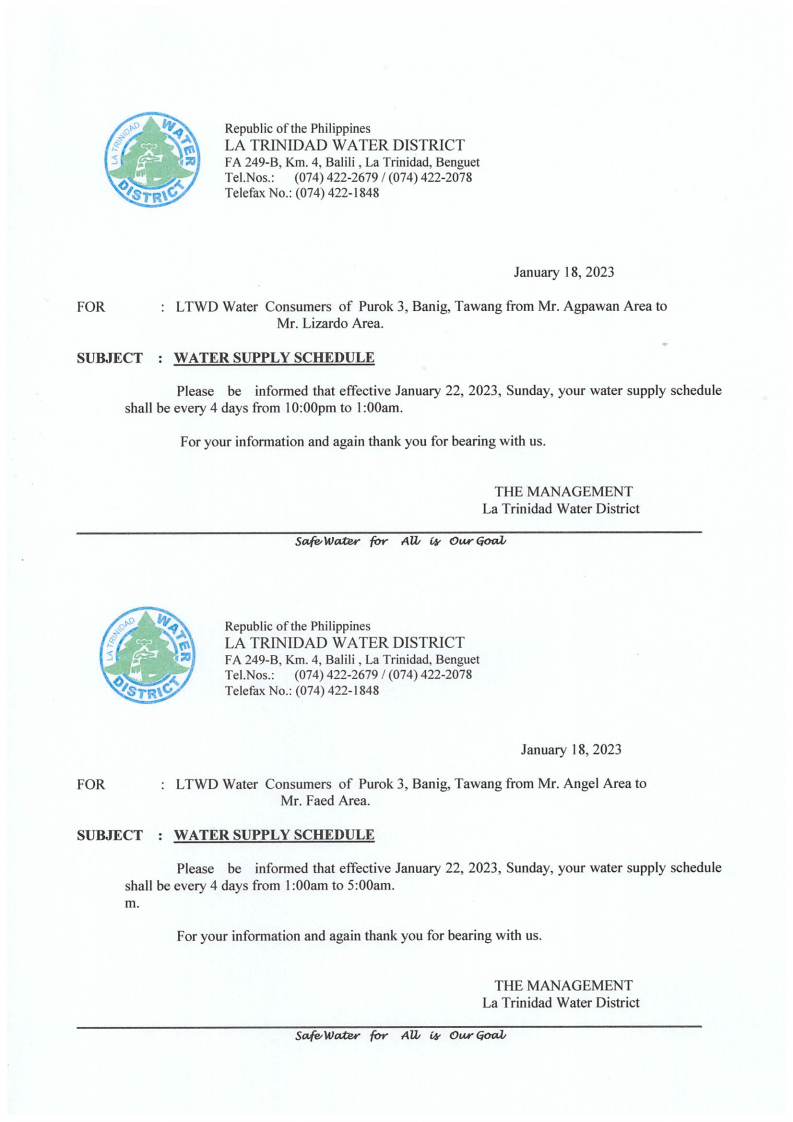 LA TRINIDAD WATER DISTRICT

Republic of the Philippines
LA TRINIDAD WATER DISTRICT
FA 249-B, Km. 4, Balili , La Trinidad, Benguet
Tel.Nos.: (074) 422-2679 / (074) 422-2078
Telefax No.: (074) 422-1848

January 18, 2023

FOR : LTWD Water Consumers of Purok 3, Banig, Tawang from Mr. Agpawan Area to Mr. Lizardo Area.

SUBJECT : WATER SUPPLY SCHEDULE

Please be informed that effective January 22, 2023, Sunday, your water supply schedule shall be every 4 days from 10:00pm to 1:00am.

For your information and again thank you for bearing with us.

THE MANAGEMENT
La Trinidad Water District

Safe Water for All is Our Goal

LA TRINIDAD WATER DISTRICT

Republic of the Philippines
LA TRINIDAD WATER DISTRICT
FA 249-B, Km. 4, Balili , La Trinidad, Benguet
Tel.Nos.: (074) 422-2679 / (074) 422-2078
Telefax No.: (074) 422-1848

January 18, 2023

FOR : LTWD Water Consumers of Purok 3, Banig, Tawang from Mr. Angel Area to Mr. Faed Area.

SUBJECT : WATER SUPPLY SCHEDULE

Please be informed that effective January 22, 2023, Sunday, your water supply schedule shall be every 4 days from 1:00am to 5:00am.
m.

For your information and again thank you for bearing with us.

THE MANAGEMENT
La Trinidad Water District

Safe Water for All is Our Goal